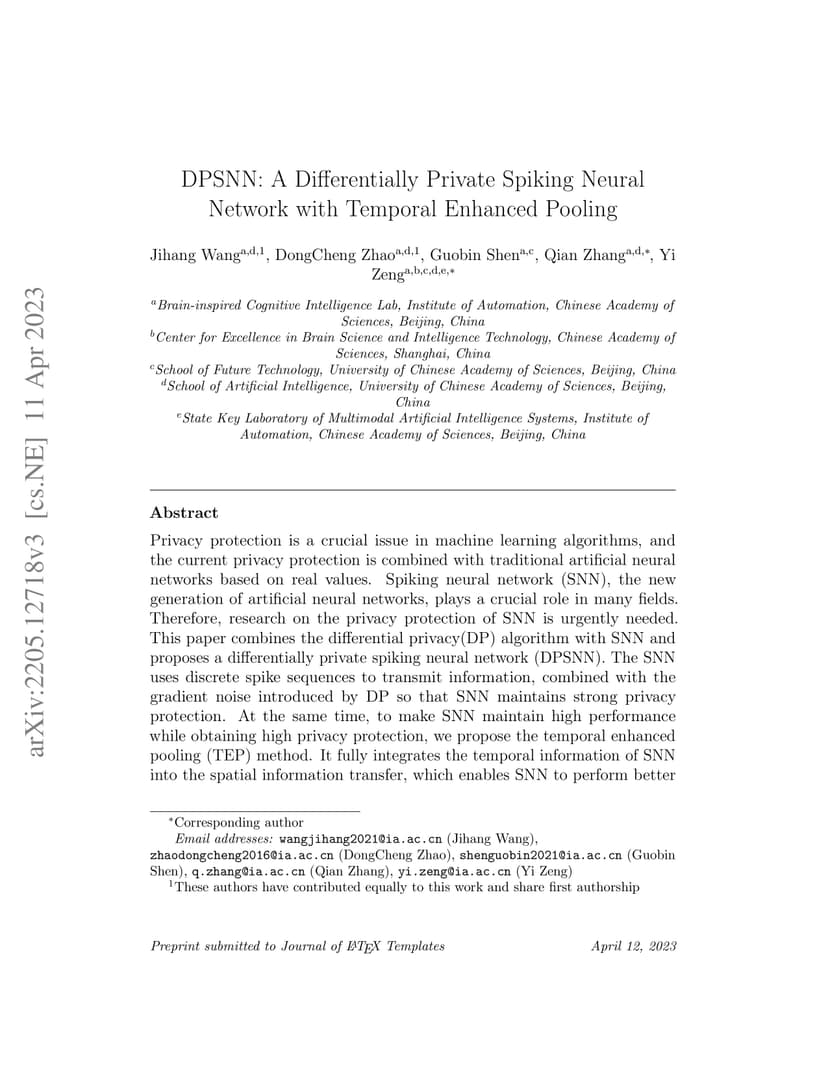 arXiv:2205.12718v3 [cs.NE] 11 Apr 2023

DPSNN: A Differentially Private Spiking Neural Network with Temporal Enhanced Pooling

Jihang Wang$^{a,d,1}$, DongCheng Zhao$^{a,d,1}$, Guobin Shen$^{a,c}$, Qian Zhang$^{a,d,*}$, Yi Zeng$^{a,b,c,d,e,*}$

$^a$Brain-inspired Cognitive Intelligence Lab, Institute of Automation, Chinese Academy of Sciences, Beijing, China
$^b$Center for Excellence in Brain Science and Intelligence Technology, Chinese Academy of Sciences, Shanghai, China
$^c$School of Future Technology, University of Chinese Academy of Sciences, Beijing, China
$^d$School of Artificial Intelligence, University of Chinese Academy of Sciences, Beijing, China
$^e$State Key Laboratory of Multimodal Artificial Intelligence Systems, Institute of Automation, Chinese Academy of Sciences, Beijing, China

Abstract

Privacy protection is a crucial issue in machine learning algorithms, and the current privacy protection is combined with traditional artificial neural networks based on real values. Spiking neural network (SNN), the new generation of artificial neural networks, plays a crucial role in many fields. Therefore, research on the privacy protection of SNN is urgently needed. This paper combines the differential privacy(DP) algorithm with SNN and proposes a differentially private spiking neural network (DPSNN). The SNN uses discrete spike sequences to transmit information, combined with the gradient noise introduced by DP so that SNN maintains strong privacy protection. At the same time, to make SNN maintain high performance while obtaining high privacy protection, we propose the temporal enhanced pooling (TEP) method. It fully integrates the temporal information of SNN into the spatial information transfer, which enables SNN to perform better

$^*$Corresponding author
Email addresses: wangjihang2021@ia.ac.cn (Jihang Wang), zhaodongcheng2016@ia.ac.cn (DongCheng Zhao), shenguobin2021@ia.ac.cn (Guobin Shen), q.zhang@ia.ac.cn (Qian Zhang), yi.zeng@ia.ac.cn (Yi Zeng)
$^1$These authors have contributed equally to this work and share first authorship

Preprint submitted to Journal of LaTeX Templates April 12, 2023